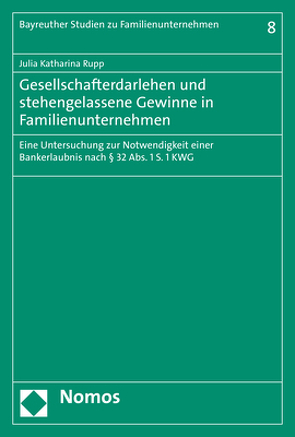 Bayreuther Studien zu Familienunternehmen

8

Julia Katharina Rupp

Gesellschafterdarlehen und stehengelassene Gewinne in Familienunternehmen

Eine Untersuchung zur Notwendigkeit einer Bankerlaubnis nach § 32 Abs. 1 S. 1 KWG

Nomos